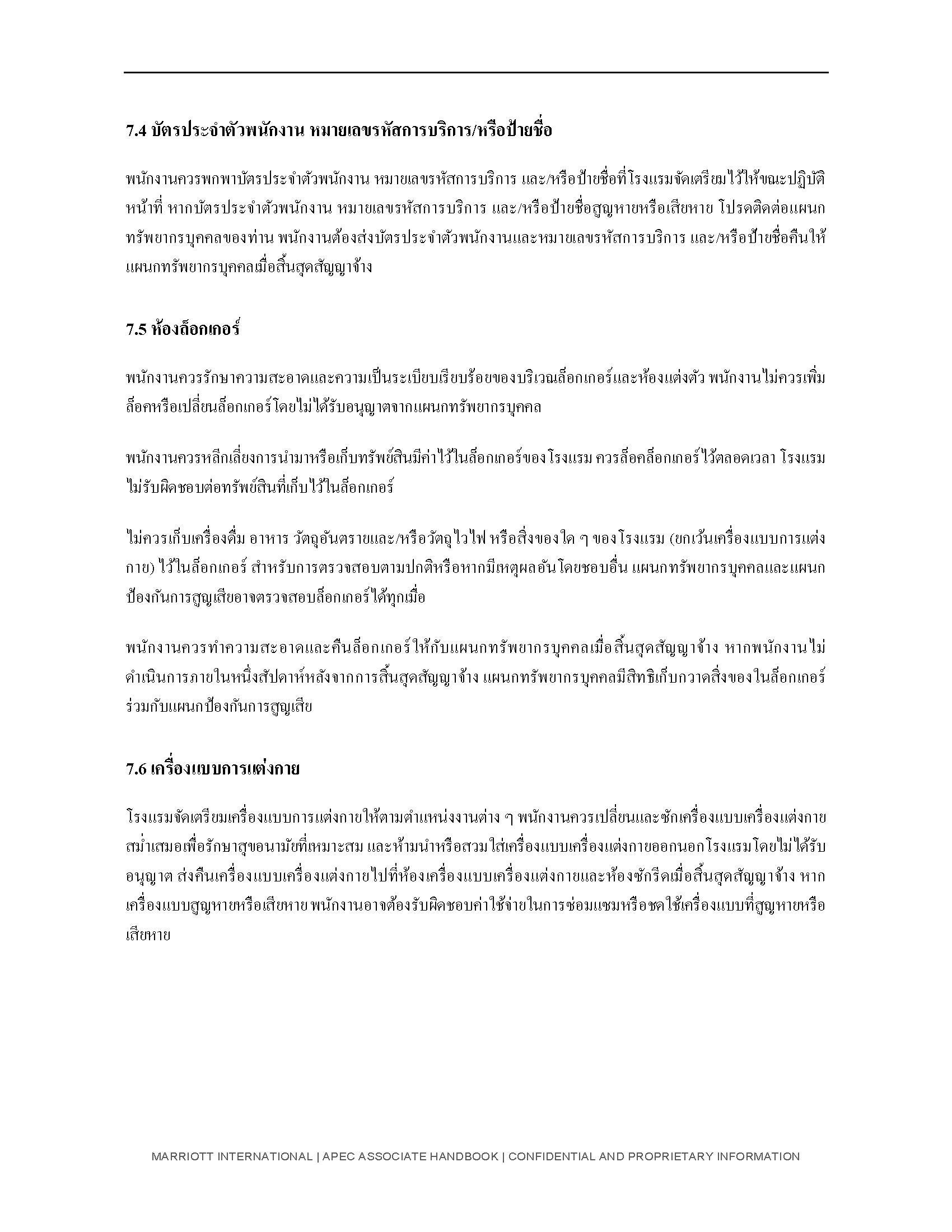 7.4 บัตรประจำตัวพนักงาน หมายเลขรหัสการบริการ/หรือป้ายชื่อ

พนักงานควรพกพาบัตรประจำตัวพนักงาน หมายเลขรหัสการบริการ และ/หรือป้ายชื่อที่โรงแรมจัดเตรียมไว้ให้ขณะปฏิบัติหน้าที่ หากบัตรประจำตัวพนักงาน หมายเลขรหัสการบริการ และ/หรือป้ายชื่อสูญหายหรือเสียหาย โปรดติดต่อแผนกทรัพยากรบุคคลของท่าน พนักงานต้องส่งบัตรประจำตัวพนักงานและหมายเลขรหัสการบริการ และ/หรือป้ายชื่อคืนให้แผนกทรัพยากรบุคคลเมื่อสิ้นสุดสัญญาจ้าง

7.5 ห้องล็อกเกอร์

พนักงานควรรักษาความสะอาดและความเป็นระเบียบเรียบร้อยของบริเวณล็อกเกอร์และห้องแต่งตัว พนักงานไม่ควรเพิ่มล็อคหรือเปลี่ยนล็อกเกอร์โดยไม่ได้รับอนุญาตจากแผนกทรัพยากรบุคคล

พนักงานควรหลีกเลี่ยงการนำมาหรือเก็บทรัพย์สินมีค่าไว้ในล็อกเกอร์ของโรงแรม ควรล็อคล็อกเกอร์ไว้ตลอดเวลา โรงแรมไม่รับผิดชอบต่อทรัพย์สินที่เก็บไว้ในล็อกเกอร์

ไม่ควรเก็บเครื่องดื่ม อาหาร วัตถุอันตรายและ/หรือวัตถุไวไฟ หรือสิ่งของใด ๆ ของโรงแรม (ยกเว้นเครื่องแบบการแต่งกาย) ไว้ในล็อกเกอร์ สำหรับการตรวจสอบตามปกติหรือหากมีเหตุผลอันโดยชอบอื่น แผนกทรัพยากรบุคคลและแผนกป้องกันการสูญเสียอาจตรวจสอบล็อกเกอร์ได้ทุกเมื่อ

พนักงานควรทำความสะอาดและคืนล็อกเกอร์ให้กับแผนกทรัพยากรบุคคลเมื่อสิ้นสุดสัญญาจ้าง หากพนักงานไม่ดำเนินการภายในหนึ่งสัปดาห์หลังจากการสิ้นสุดสัญญาจ้าง แผนกทรัพยากรบุคคลมีสิทธิเก็บกวาดสิ่งของในล็อกเกอร์ร่วมกับแผนกป้องกันการสูญเสีย

7.6 เครื่องแบบการแต่งกาย

โรงแรมจัดเตรียมเครื่องแบบการแต่งกายให้ตามตำแหน่งงานต่าง ๆ พนักงานควรเปลี่ยนและซักเครื่องแบบเครื่องแต่งกายสม่ำเสมอเพื่อรักษาสุขอนามัยที่เหมาะสม และห้ามนำหรือสวมใส่เครื่องแบบเครื่องแต่งกายออกนอกโรงแรมโดยไม่ได้รับอนุญาต ส่งคืนเครื่องแบบเครื่องแต่งกายไปที่ห้องเครื่องแบบเครื่องแต่งกายและห้องซักรีดเมื่อสิ้นสุดสัญญาจ้าง หากเครื่องแบบสูญหายหรือเสียหาย พนักงานอาจต้องรับผิดชอบค่าใช้จ่ายในการซ่อมแซมหรือชดใช้เครื่องแบบที่สูญหายหรือเสียหาย

MARRIOTT INTERNATIONAL | APEC ASSOCIATE HANDBOOK | CONFIDENTIAL AND PROPRIETARY INFORMATION